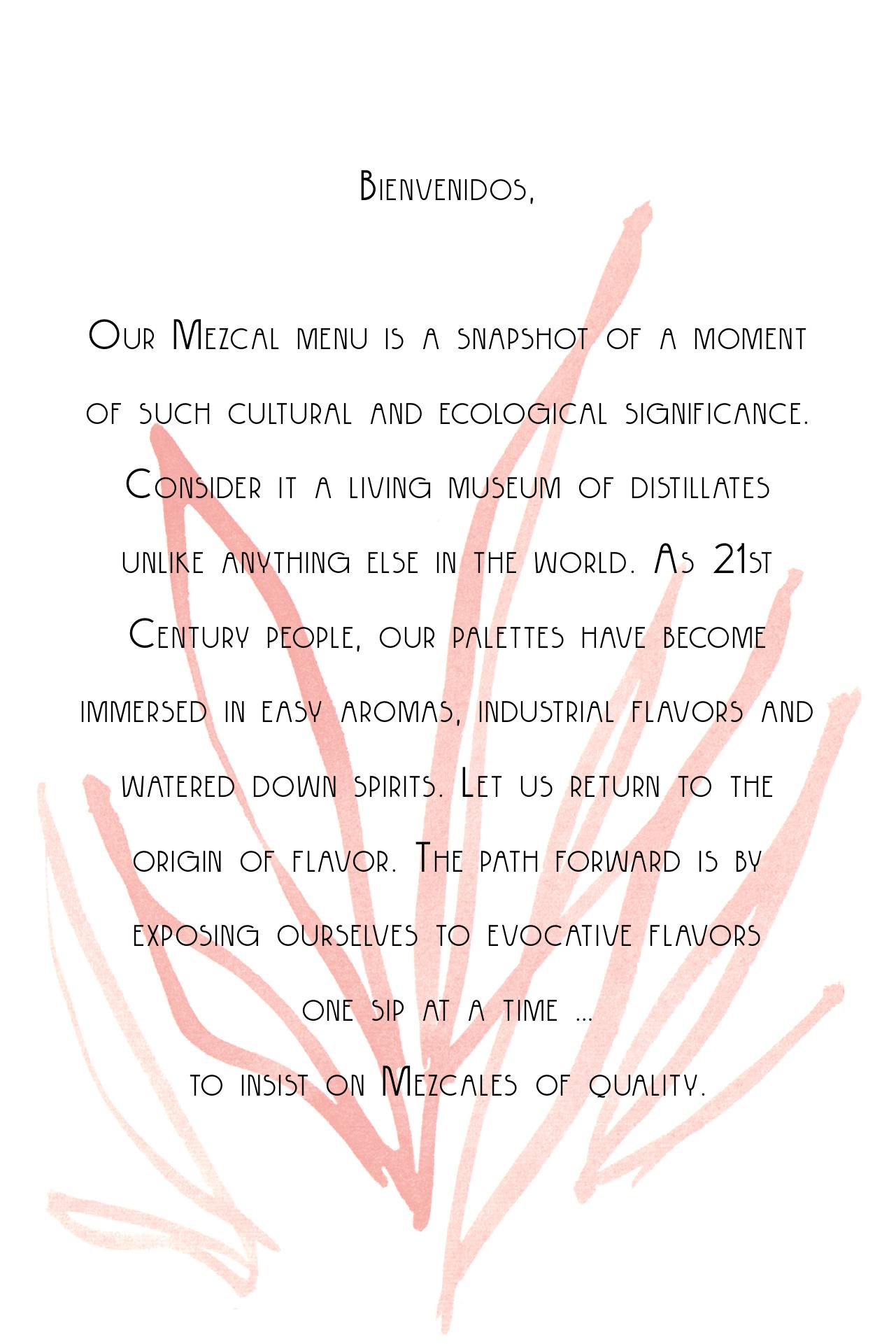 Bienvenidos,

Our Mezcal menu is a snapshot of a moment of such cultural and ecological significance. Consider it a living museum of distillates unlike anything else in the world. As 21st Century people, our palettes have become immersed in easy aromas, industrial flavors and watered down spirits. Let us return to the origin of flavor. The path forward is by exposing ourselves to evocative flavors one sip at a time ...

to insist on Mezcales of quality.